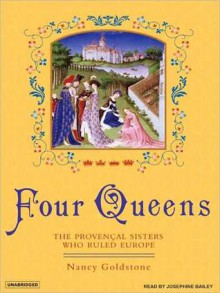 Four Queens

THE PROVENÇAL SISTERS WHO RULED EUROPE

Nancy Goldstone

UNABRIDGED

READ BY JOSEPHINE BAILEY